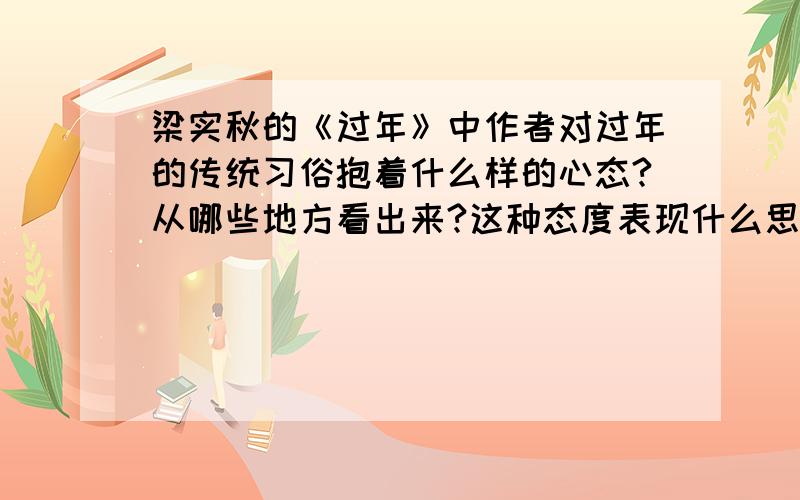 梁实秋的《过年》中作者对过年的传统习俗抱着什么样的心态?从哪些地方看出来?这种态度表现什么思